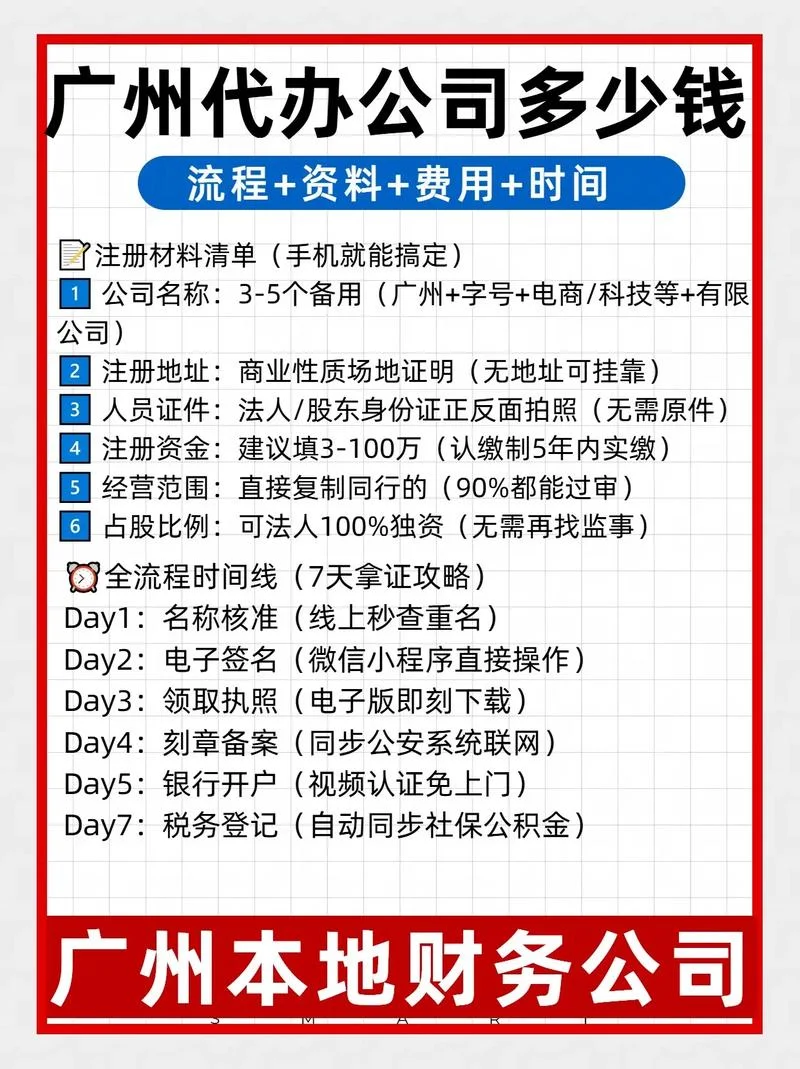 广州代办公司多少钱

流程+资料+费用+时间

📝注册材料清单（手机就能搞定）

1 公司名称：3-5个备用（广州+字号+电商/科技等+有限公司）

2 注册地址：商业性质场地证明（无地址可挂靠）

3 人员证件：法人/股东身份证正反面拍照（无需原件）

4 注册资金：建议填3-100万（认缴制5年内实缴）

5 经营范围：直接复制同行的（90%都能过审）

6 占股比例：可法人100%独资（无需再找监事）

⏰全流程时间线（7天拿证攻略）

Day1：名称核准（线上秒查重名）

Day2：电子签名（微信小程序直接操作）

Day3：领取执照（电子版即刻下载）

Day4：刻章备案（同步公安系统联网）

Day5：银行开户（视频认证免上门）

Day7：税务登记（自动同步社保公积金）

广州本地财务公司

S M A R T